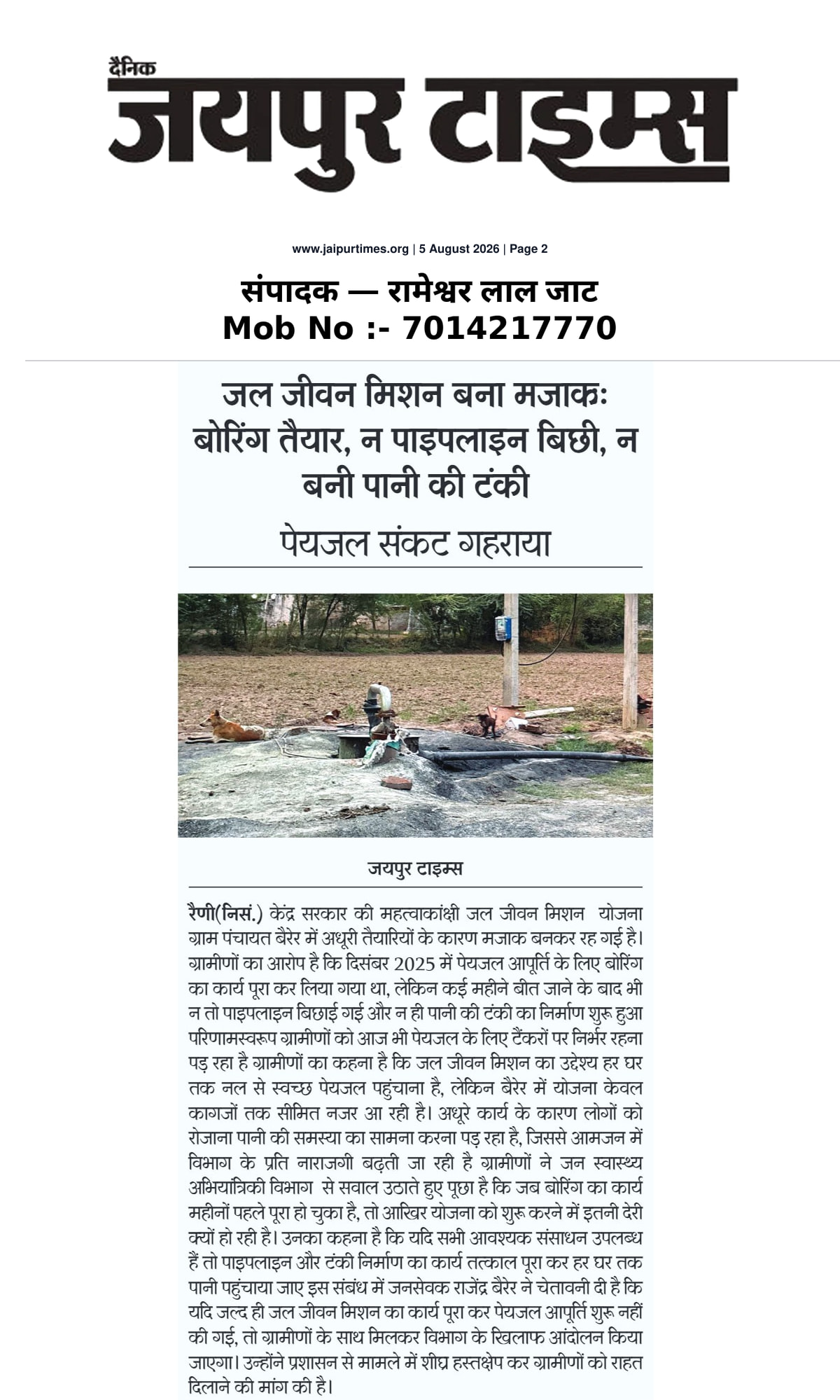 दैनिक
जयपुर टाइम्स

www.jaipurtimes.org | 5 August 2026 | Page 2

संपादक — रामेश्वर लाल जाट
Mob No :- 7014217770

जल जीवन मिशन बना मजाकः बोरिंग तैयार, न पाइपलाइन बिछी, न बनी पानी की टंकी

पेयजल संकट गहराया

जयपुर टाइम्स

रैणी(निसं.) केंद्र सरकार की महत्वाकांक्षी जल जीवन मिशन योजना ग्राम पंचायत बैरेर में अधूरी तैयारियों के कारण मजाक बनकर रह गई है। ग्रामीणों का आरोप है कि दिसंबर 2025 में पेयजल आपूर्ति के लिए बोरिंग का कार्य पूरा कर लिया गया था, लेकिन कई महीने बीत जाने के बाद भी न तो पाइपलाइन बिछाई गई और न ही पानी की टंकी का निर्माण शुरू हुआ परिणामस्वरूप ग्रामीणों को आज भी पेयजल के लिए टैंकरों पर निर्भर रहना पड़ रहा है ग्रामीणों का कहना है कि जल जीवन मिशन का उद्देश्य हर घर तक नल से स्वच्छ पेयजल पहुंचाना है, लेकिन बैरेर में योजना केवल कागजों तक सीमित नजर आ रही है। अधूरे कार्य के कारण लोगों को रोजाना पानी की समस्या का सामना करना पड़ रहा है, जिससे आमजन में विभाग के प्रति नाराजगी बढ़ती जा रही है ग्रामीणों ने जन स्वास्थ्य अभियांत्रिकी विभाग से सवाल उठाते हुए पूछा है कि जब बोरिंग का कार्य महीनों पहले पूरा हो चुका है, तो आखिर योजना को शुरू करने में इतनी देरी क्यों हो रही है। उनका कहना है कि यदि सभी आवश्यक संसाधन उपलब्ध हैं तो पाइपलाइन और टंकी निर्माण का कार्य तत्काल पूरा कर हर घर तक पानी पहुंचाया जाए इस संबंध में जनसेवक राजेंद्र बैरेर ने चेतावनी दी है कि यदि जल्द ही जल जीवन मिशन का कार्य पूरा कर पेयजल आपूर्ति शुरू नहीं की गई, तो ग्रामीणों के साथ मिलकर विभाग के खिलाफ आंदोलन किया जाएगा। उन्होंने प्रशासन से मामले में शीघ्र हस्तक्षेप कर ग्रामीणों को राहत दिलाने की मांग की है।